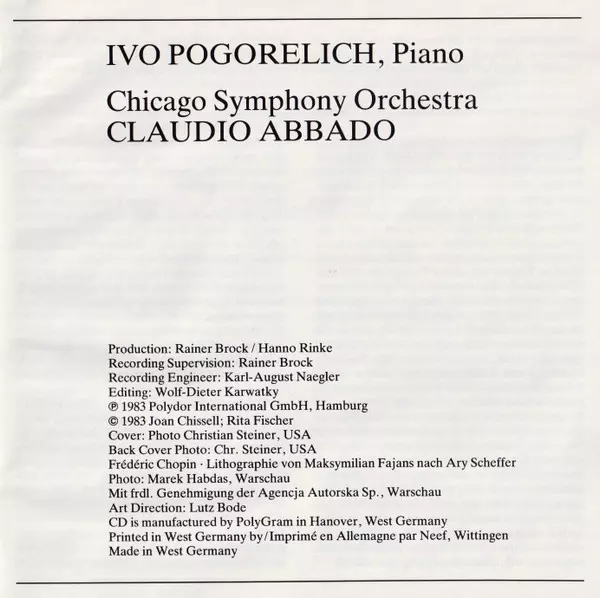 IVO POGORELICH, Piano

Chicago Symphony Orchestra
CLAUDIO ABBADO

Production: Rainer Brock / Hanno Rinke
Recording Supervision: Rainer Brock
Recording Engineer: Karl-August Naegler
Editing: Wolf-Dieter Karwatky
℗ 1983 Polydor International GmbH, Hamburg
© 1983 Joan Chissell; Rita Fischer
Cover: Photo Christian Steiner, USA
Back Cover Photo: Chr. Steiner, USA
Frédéric Chopin · Lithographie von Maksymilian Fajans nach Ary Scheffer
Photo: Marek Habdas, Warschau
Mit frdl. Genehmigung der Agencja Autorska Sp., Warschau
Art Direction: Lutz Bode
CD is manufactured by PolyGram in Hanover, West Germany
Printed in West Germany by/Imprimé en Allemagne par Neef, Wittingen
Made in West Germany